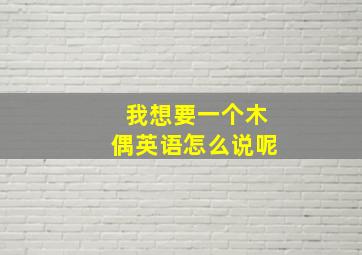 我想要一个木偶英语怎么说呢